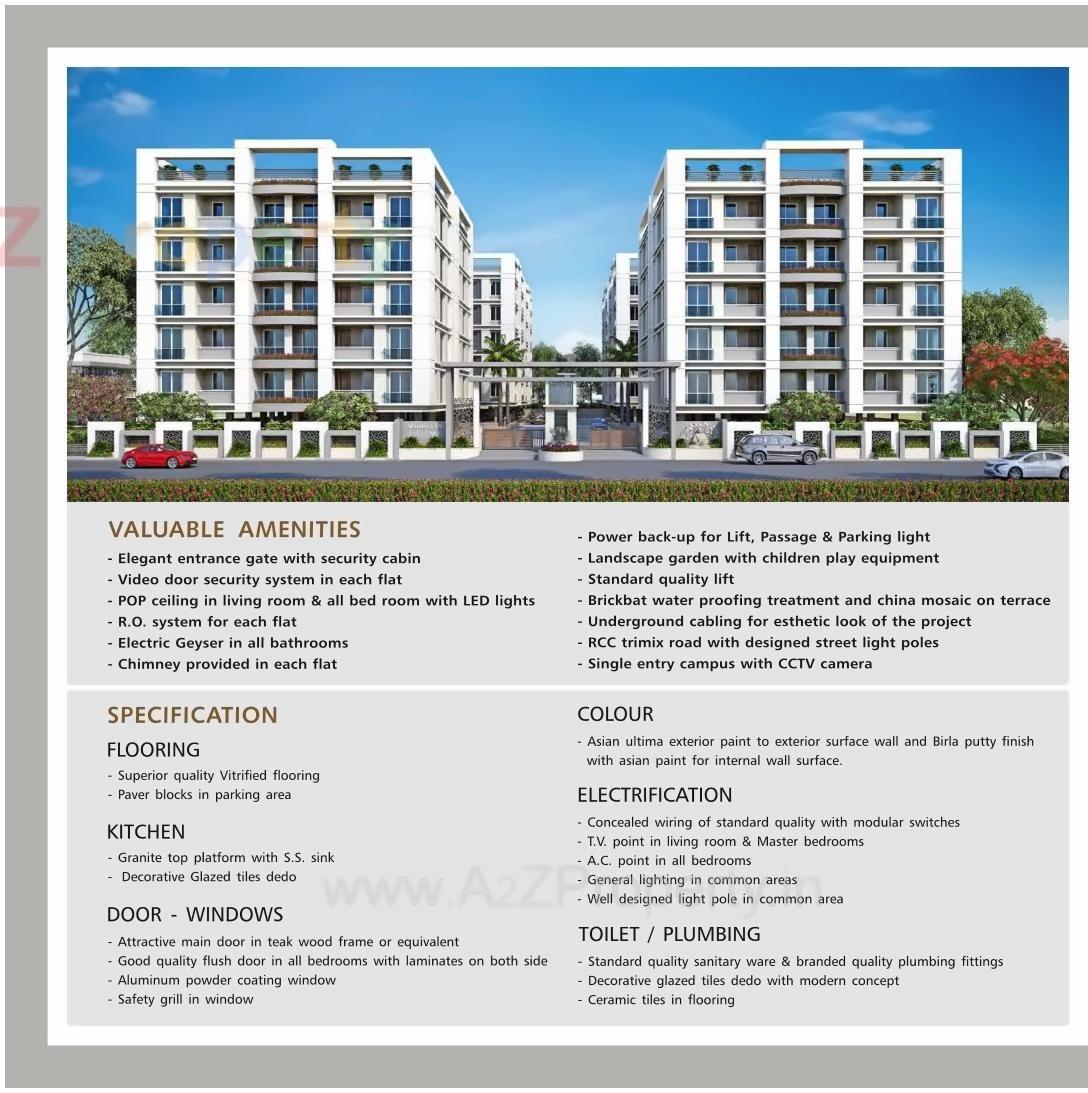 VALUABLE AMENITIES
- Elegant entrance gate with security cabin
- Video door security system in each flat
- POP ceiling in living room & all bed room with LED lights
- R.O. system for each flat
- Electric Geyser in all bathrooms
- Chimney provided in each flat

- Power back-up for Lift, Passage & Parking light
- Landscape garden with children play equipment
- Standard quality lift
- Brickbat water proofing treatment and china mosaic on terrace
- Underground cabling for esthetic look of the project
- RCC trimix road with designed street light poles
- Single entry campus with CCTV camera

SPECIFICATION
FLOORING
- Superior quality Vitrified flooring
- Paver blocks in parking area

KITCHEN
- Granite top platform with S.S. sink
- Decorative Glazed tiles dedo

DOOR - WINDOWS
- Attractive main door in teak wood frame or equivalent
- Good quality flush door in all bedrooms with laminates on both side
- Aluminum powder coating window
- Safety grill in window

COLOUR
- Asian ultima exterior paint to exterior surface wall and Birla putty finish with asian paint for internal wall surface.

ELECTRIFICATION
- Concealed wiring of standard quality with modular switches
- T.V. point in living room & Master bedrooms
- A.C. point in all bedrooms
- General lighting in common areas
- Well designed light pole in common area

TOILET / PLUMBING
- Standard quality sanitary ware & branded quality plumbing fittings
- Decorative glazed tiles dedo with modern concept
- Ceramic tiles in flooring

www.A2ZProperty.in